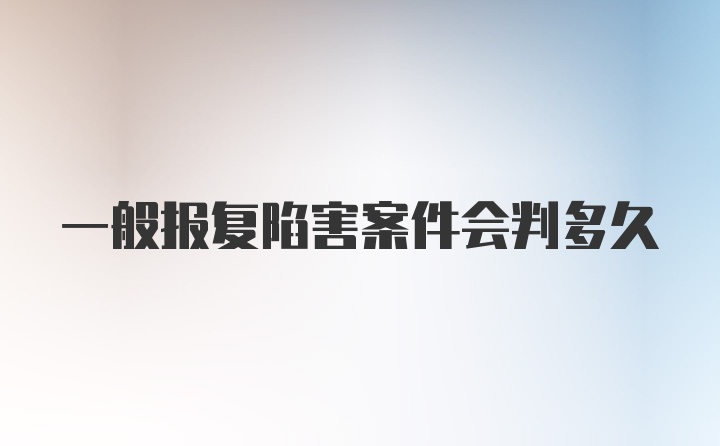 一般报复陷害案件会判多久